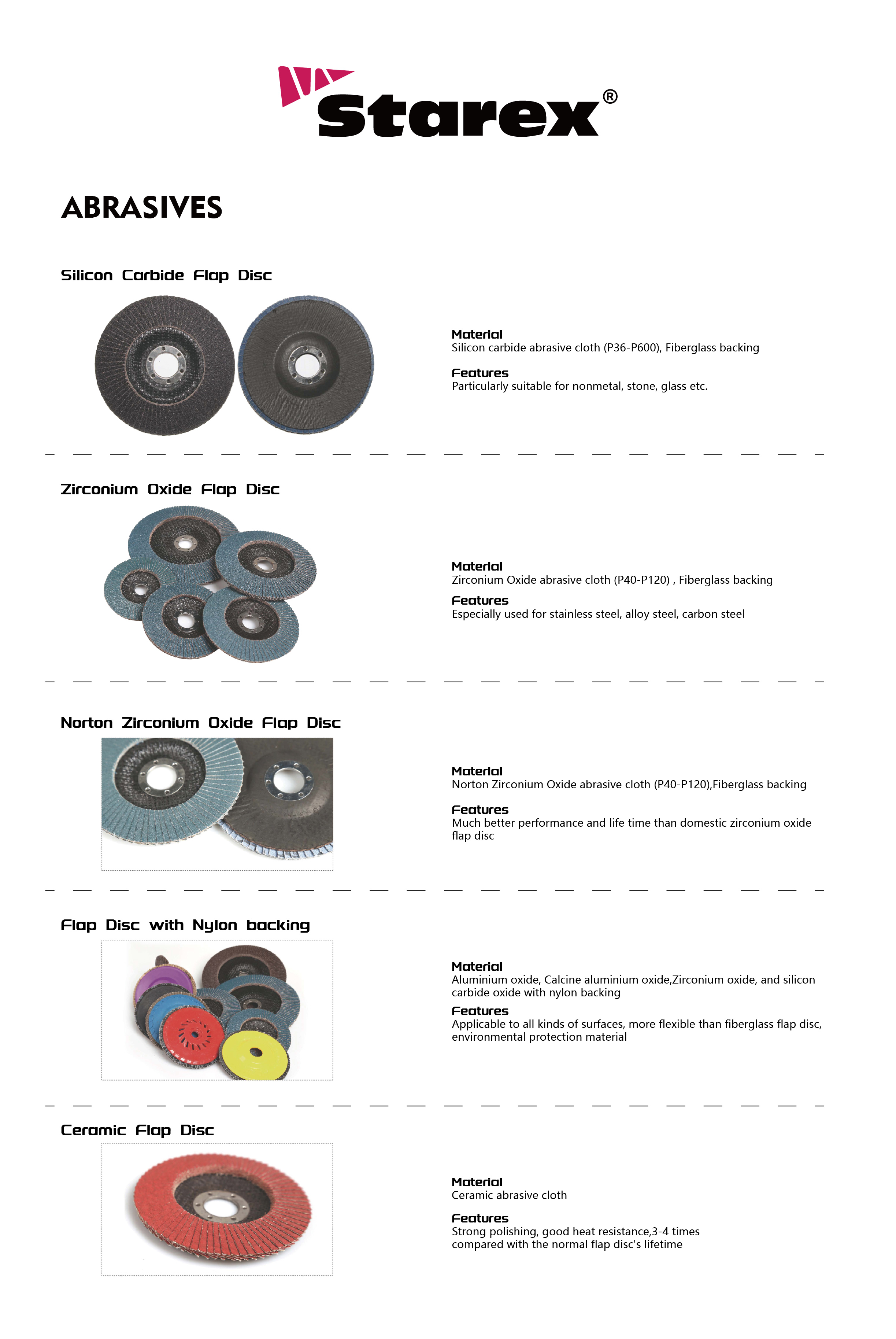 Starex®

ABRASIVES

Silicon Carbide Flap Disc

Material
Silicon carbide abrasive cloth (P36-P600), Fiberglass backing

Features
Particularly suitable for nonmetal, stone, glass etc.

Zirconium Oxide Flap Disc

Material
Zirconium Oxide abrasive cloth (P40-P120) , Fiberglass backing

Features
Especially used for stainless steel, alloy steel, carbon steel

Norton Zirconium Oxide Flap Disc

Material
Norton Zirconium Oxide abrasive cloth (P40-P120),Fiberglass backing

Features
Much better performance and life time than domestic zirconium oxide flap disc

Flap Disc with Nylon backing

Material
Aluminium oxide, Calcine aluminium oxide,Zirconium oxide, and silicon carbide oxide with nylon backing

Features
Applicable to all kinds of surfaces, more flexible than fiberglass flap disc, environmental protection material

Ceramic Flap Disc

Material
Ceramic abrasive cloth

Features
Strong polishing, good heat resistance,3-4 times compared with the normal flap disc's lifetime